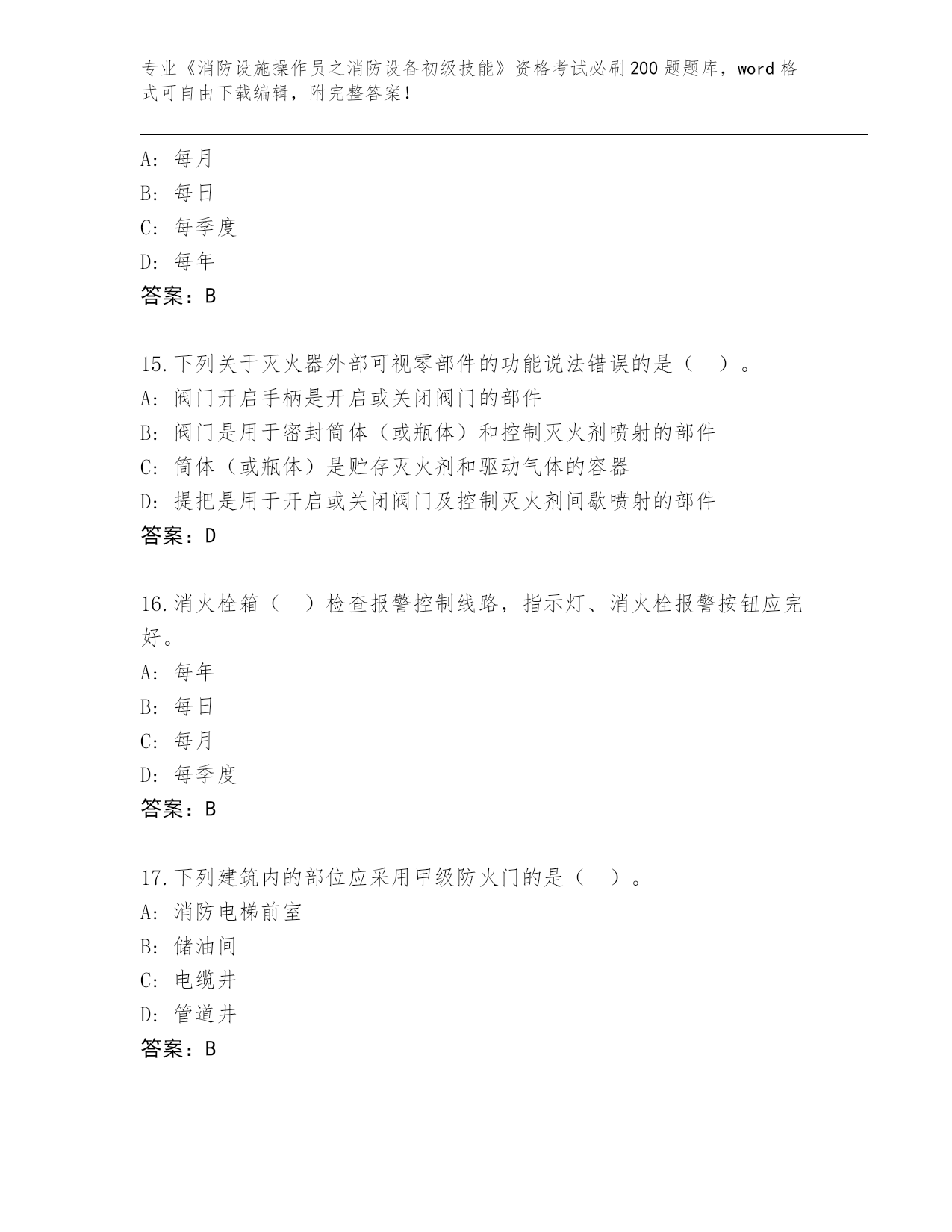 专业《消防设施操作员之消防设备初级技能》资格考试必刷200题题库，word格式可自由下载编辑，附完整答案！

A：每月
B：每日
C：每季度
D：每年
答案：B

15.下列关于灭火器外部可视零部件的功能说法错误的是（　）。
A：阀门开启手柄是开启或关闭阀门的部件
B：阀门是用于密封筒体（或瓶体）和控制灭火剂喷射的部件
C：筒体（或瓶体）是贮存灭火剂和驱动气体的容器
D：提把是用于开启或关闭阀门及控制灭火剂间歇喷射的部件
答案：D

16.消火栓箱（　）检查报警控制线路，指示灯、消火栓报警按钮应完好。
A：每年
B：每日
C：每月
D：每季度
答案：B

17.下列建筑内的部位应采用甲级防火门的是（　）。
A：消防电梯前室
B：储油间
C：电缆井
D：管道井
答案：B